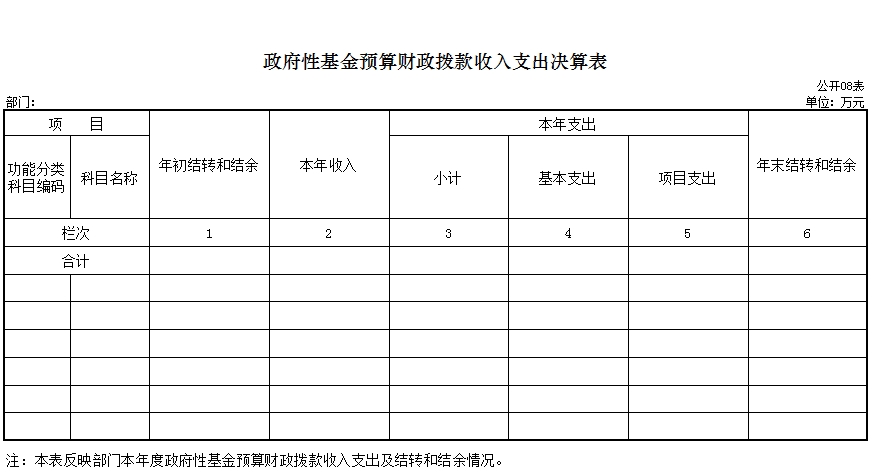 政府性基金预算财政拨款收入支出决算表

公开08表

部门:

单位:万元

| 项 目 | | 年初结转和结余 | 本年收入 | 本年支出 | | | 年末结转和结余 |
|---|---|---|---|---|---|---|---|
| 功能分类科目编码 | 科目名称 | | | 小计 | 基本支出 | 项目支出 | |
| 栏次 | | 1 | 2 | 3 | 4 | 5 | 6 |
| 合计 | | | | | | | |
| | | | | | | | |
| | | | | | | | |
| | | | | | | | |
| | | | | | | | |
| | | | | | | | |
| | | | | | | | |

注:本表反映部门本年度政府性基金预算财政拨款收入支出及结转和结余情况。